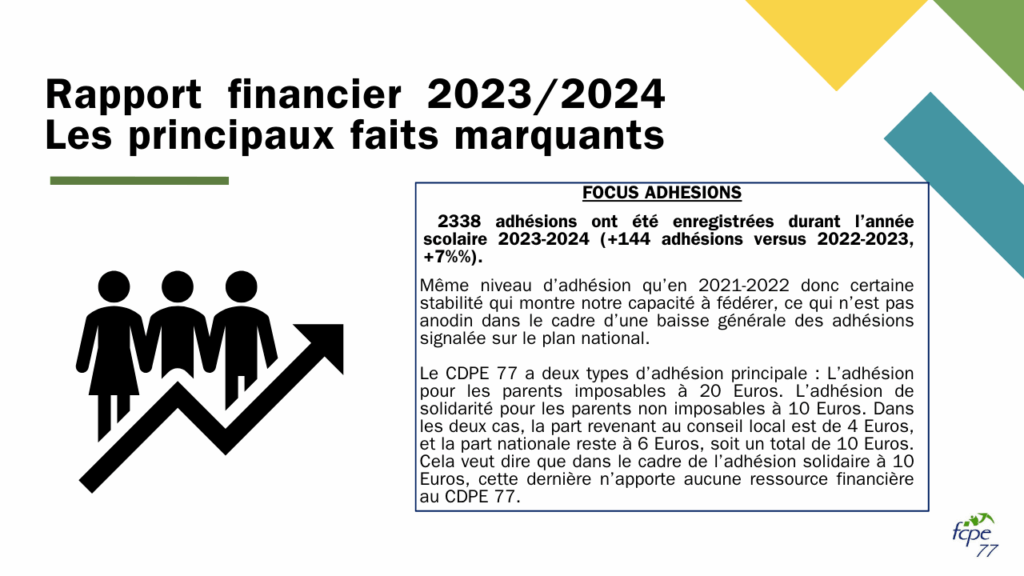 Rapport financier 2023/2024
Les principaux faits marquants

FOCUS ADHESIONS

2338 adhésions ont été enregistrées durant l'année scolaire 2023-2024 (+144 adhésions versus 2022-2023, +7%%).

Même niveau d'adhésion qu'en 2021-2022 donc certaine stabilité qui montre notre capacité à fédérer, ce qui n'est pas anodin dans le cadre d'une baisse générale des adhésions signalée sur le plan national.

Le CDPE 77 a deux types d'adhésion principale : L'adhésion pour les parents imposables à 20 Euros. L'adhésion de solidarité pour les parents non imposables à 10 Euros. Dans les deux cas, la part revenant au conseil local est de 4 Euros, et la part nationale reste à 6 Euros, soit un total de 10 Euros. Cela veut dire que dans le cadre de l'adhésion solidaire à 10 Euros, cette dernière n'apporte aucune ressource financière au CDPE 77.

fcpe
77